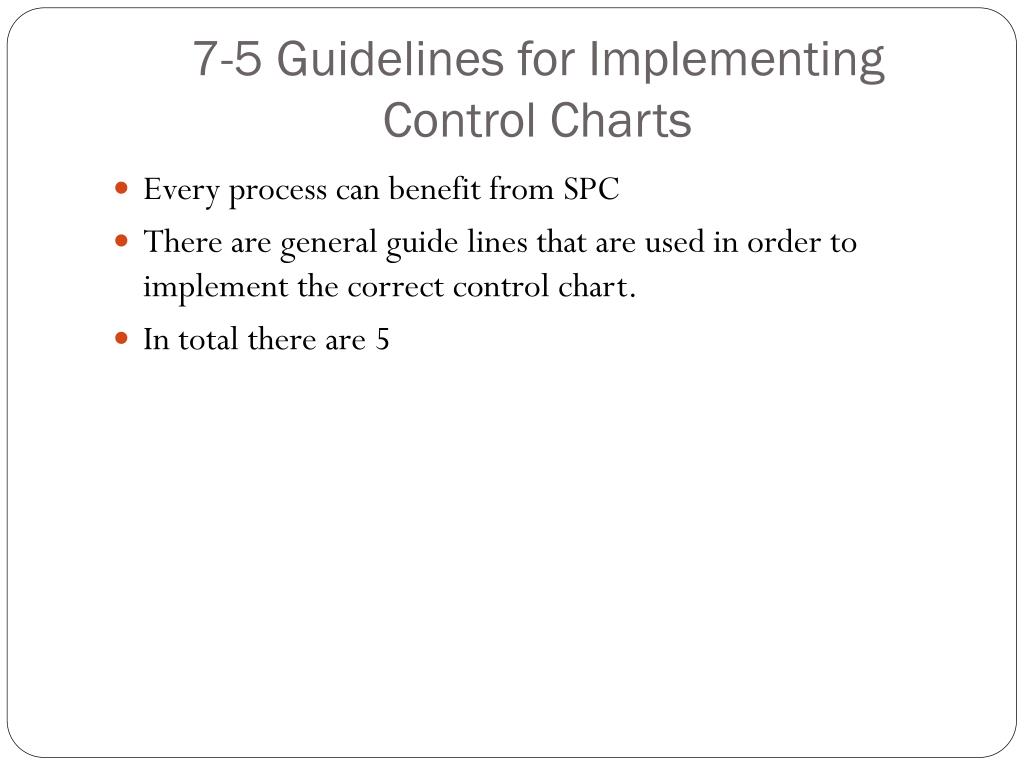 7-5 Guidelines for Implementing Control Charts

- Every process can benefit from SPC
- There are general guide lines that are used in order to implement the correct control chart.
- In total there are 5